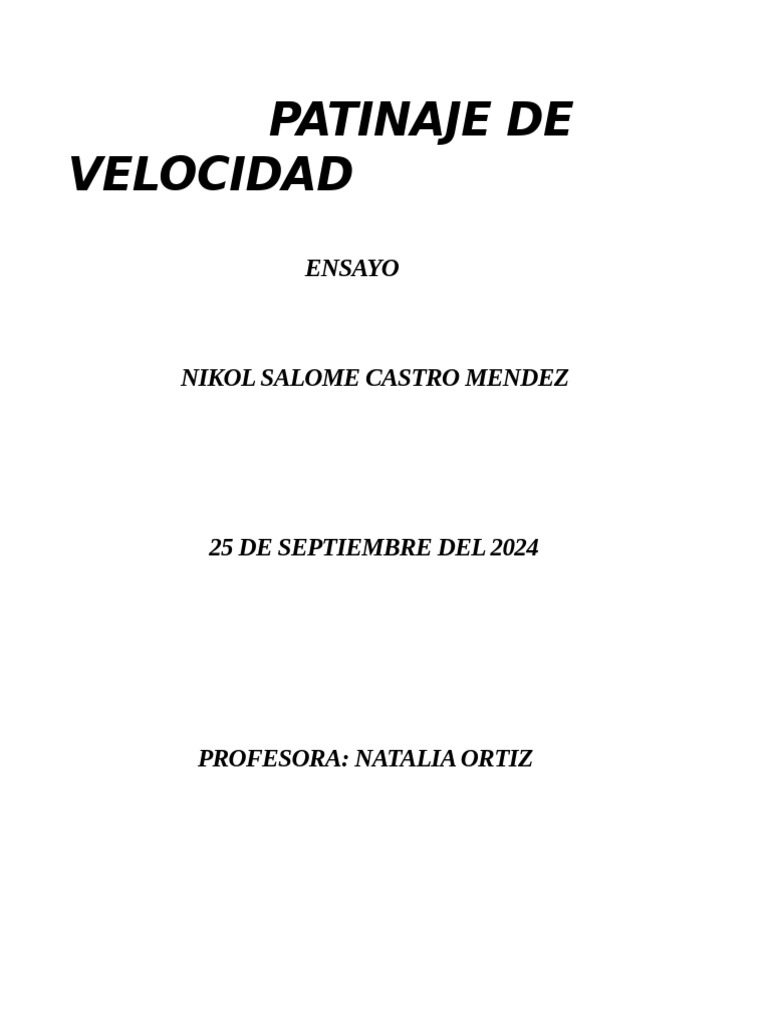 PATINAJE DE VELOCIDAD

ENSAYO

NIKOL SALOME CASTRO MENDEZ

25 DE SEPTIEMBRE DEL 2024

PROFESORA: NATALIA ORTIZ